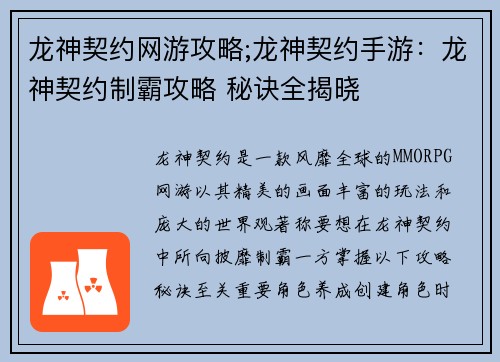 龙神契约网游攻略;龙神契约手游：龙神契约制霸攻略 秘诀全揭晓

龙神契约是一款风靡全球的MMORPG网游以其精美的画面丰富的玩法和庞大的世界观著称要想在龙神契约中所向披靡制霸一方掌握以下攻略秘诀至关重要角色养成创建角色时